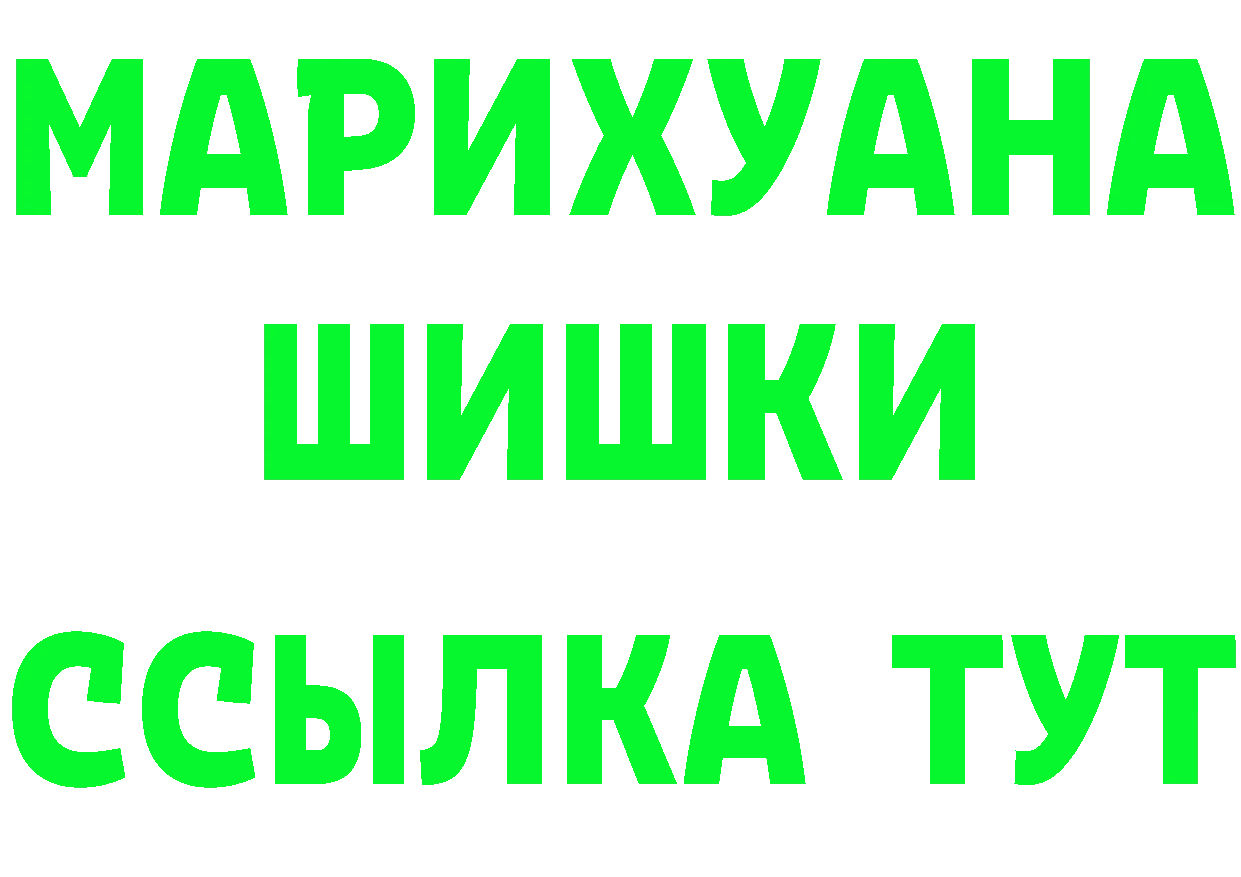 МАРИХУАНА
ШИШКИ
ССЫЛКА ТУТ